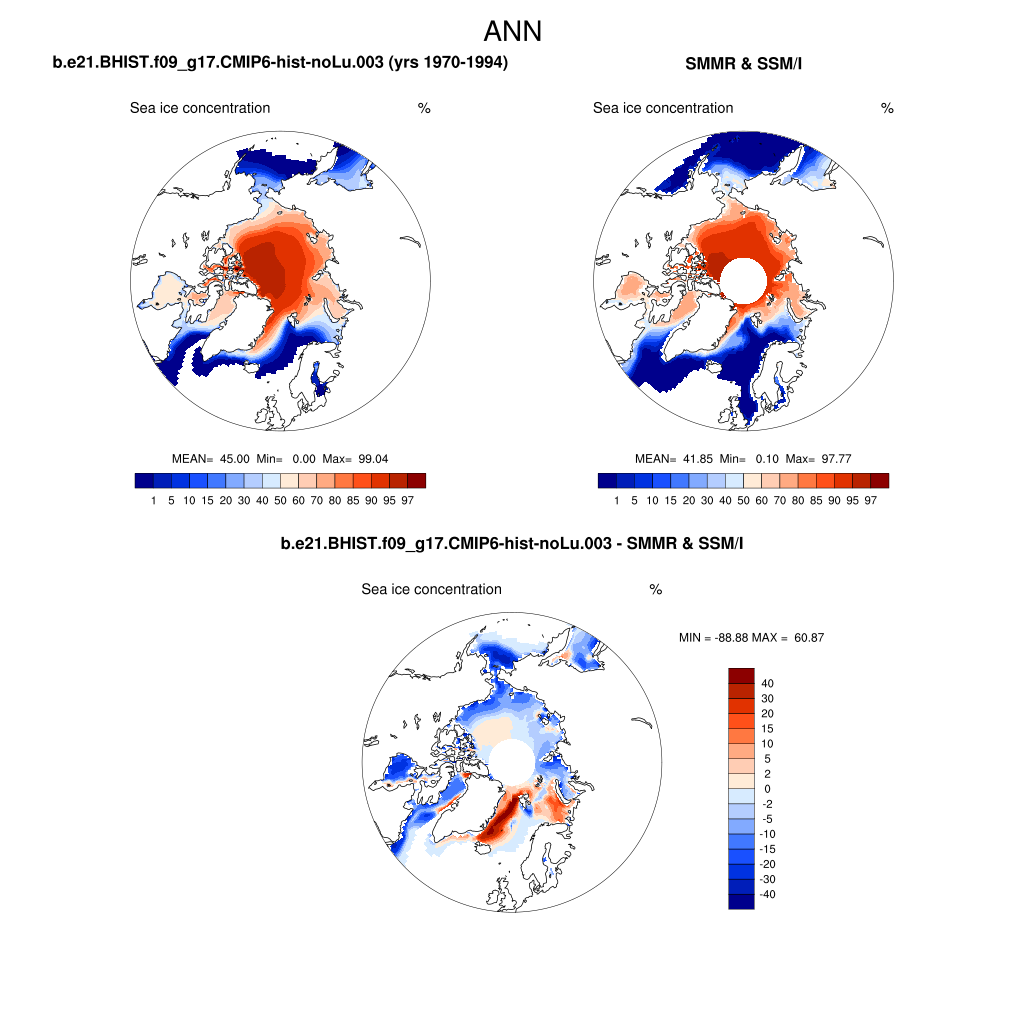 ANN

b.e21.BHIST.f09_g17.CMIP6-hist-noLu.003 (yrs 1970-1994)

Sea ice concentration %

MEAN= 45.00 Min= 0.00 Max= 99.04

1 5 10 15 20 30 40 50 60 70 80 85 90 95 97

SMMR & SSM/I

Sea ice concentration %

MEAN= 41.85 Min= 0.10 Max= 97.77

1 5 10 15 20 30 40 50 60 70 80 85 90 95 97

b.e21.BHIST.f09_g17.CMIP6-hist-noLu.003 - SMMR & SSM/I

Sea ice concentration %

MIN = -88.88 MAX = 60.87

40
30
20
15
10
5
2
0
-2
-5
-10
-15
-20
-30
-40